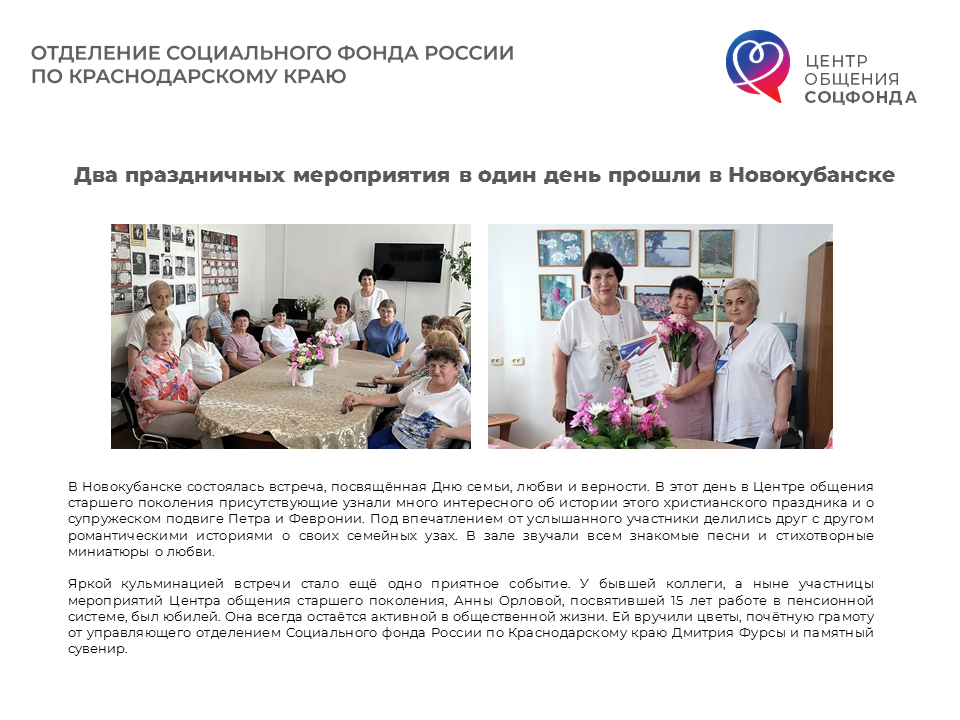 ОТДЕЛЕНИЕ СОЦИАЛЬНОГО ФОНДА РОССИИ ПО КРАСНОДАРСКОМУ КРАЮ

ЦЕНТР ОБЩЕНИЯ СОЦФОНДА

Два праздничных мероприятия в один день прошли в Новокубанске

В Новокубанске состоялась встреча, посвящённая Дню семьи, любви и верности. В этот день в Центре общения старшего поколения присутствующие узнали много интересного об истории этого христианского праздника и о супружеском подвиге Петра и Февронии. Под впечатлением от услышанного участники делились друг с другом романтическими историями о своих семейных узах. В зале звучали всем знакомые песни и стихотворные миниатюры о любви.

Яркой кульминацией встречи стало ещё одно приятное событие. У бывшей коллеги, а ныне участницы мероприятий Центра общения старшего поколения, Анны Орловой, посвятившей 15 лет работе в пенсионной системе, был юбилей. Она всегда остаётся активной в общественной жизни. Ей вручили цветы, почётную грамоту от управляющего отделением Социального фонда России по Краснодарскому краю Дмитрия Фурсы и памятный сувенир.